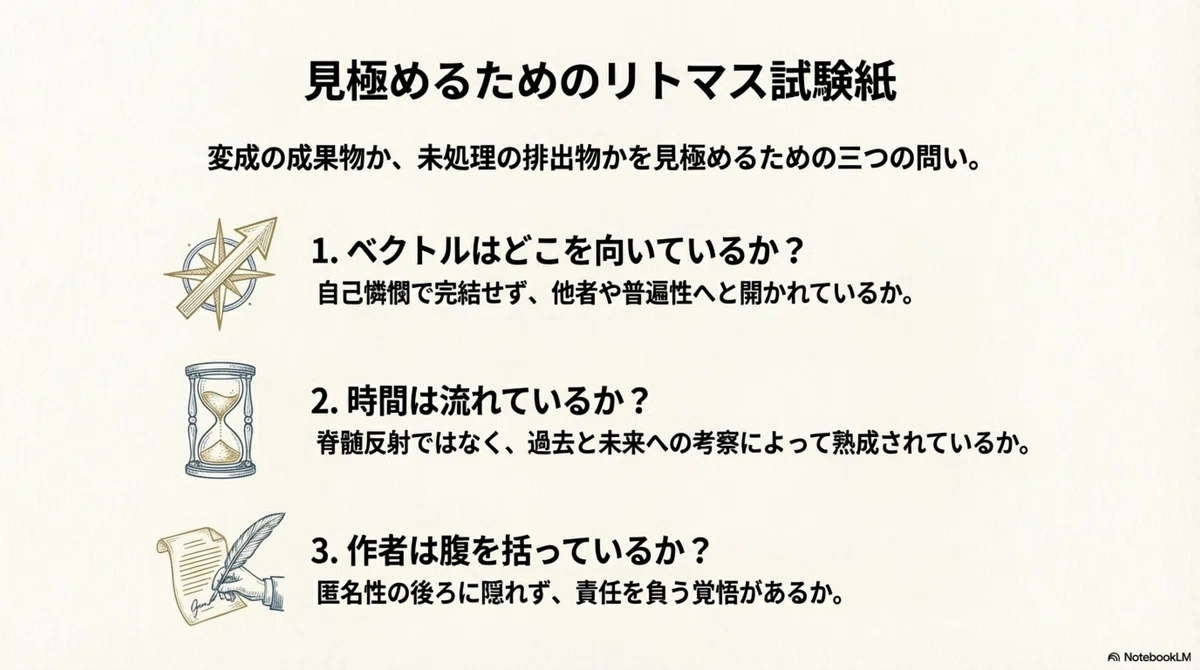 見極めるためのリトマス試験紙

変成の成果物か、未処理の排出物かを見極めるための三つの問い。

1.ベクトルはどこを向いているか？
自己憐憫で完結せず、他者や普遍性へと開かれているか。

2.時間は流れているか？
脊髄反射ではなく、過去と未来への考察によって熟成されているか。

3.作者は腹を括っているか？
匿名性の後ろに隠れず、責任を負う覚悟があるか。

NotebookLM